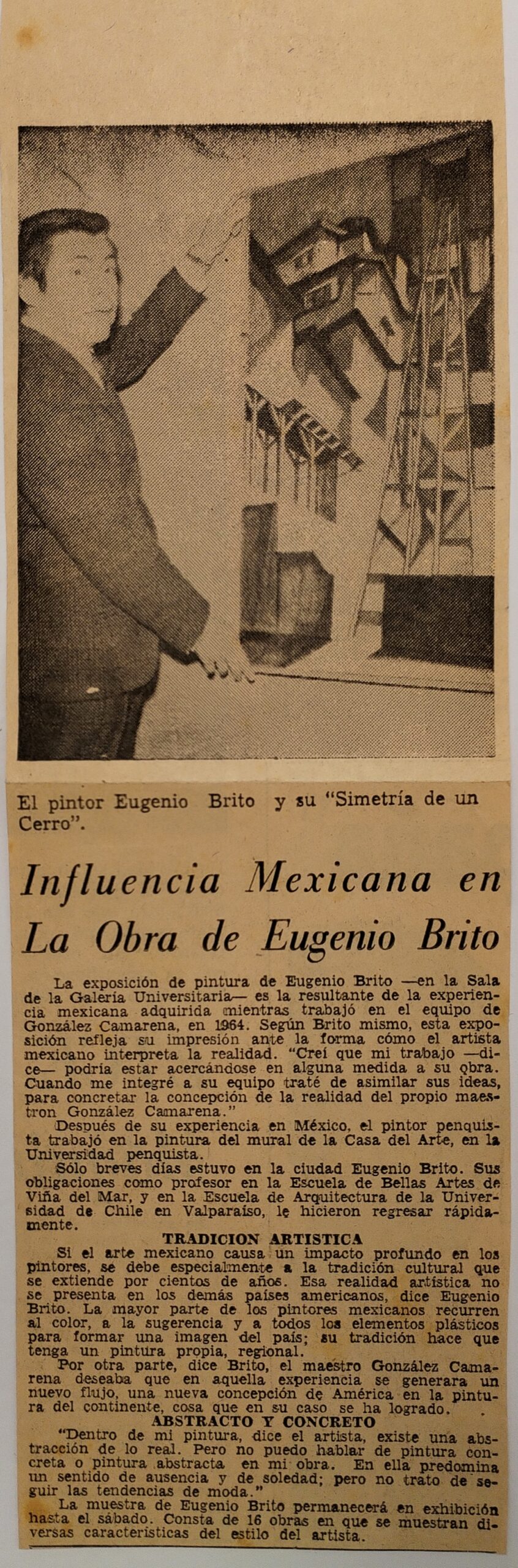 El pintor Eugenio Brito y su "Simetría de un Cerro".

Influencia Mexicana en La Obra de Eugenio Brito

La exposición de pintura de Eugenio Brito —en la Sala de la Galería Universitaria— es la resultante de la experiencia mexicana adquirida mientras trabajó en el equipo de González Camarena, en 1964. Según Brito mismo, esta exposición refleja su impresión ante la forma cómo el artista mexicano interpreta la realidad. "Creí que mi trabajo —dice— podría estar acercándose en alguna medida a su obra. Cuando me integré a su equipo traté de asimilar sus ideas, para concretar la concepción de la realidad del propio maestron González Camarena."

Después de su experiencia en México, el pintor penquista trabajó en la pintura del mural de la Casa del Arte, en la Universidad penquista.

Sólo breves días estuvo en la ciudad Eugenio Brito. Sus obligaciones como profesor en la Escuela de Bellas Artes de Viña del Mar, y en la Escuela de Arquitectura de la Universidad de Chile en Valparaíso, le hicieron regresar rápidamente.

TRADICION ARTISTICA

Si el arte mexicano causa un impacto profundo en los pintores, se debe especialmente a la tradición cultural que se extiende por cientos de años. Esa realidad artística no se presenta en los demás países americanos, dice Eugenio Brito. La mayor parte de los pintores mexicanos recurren al color, a la sugerencia y a todos los elementos plásticos para formar una imagen del país; su tradición hace que tenga un pintura propia, regional.

Por otra parte, dice Brito, el maestro González Camarena deseaba que en aquella experiencia se generara un nuevo flujo, una nueva concepción de América en la pintura del continente, cosa que en su caso se ha logrado.

ABSTRACTO Y CONCRETO

"Dentro de mi pintura, dice el artista, existe una abstracción de lo real. Pero no puedo hablar de pintura concreta o pintura abstracta en mi obra. En ella predomina un sentido de ausencia y de soledad; pero no trato de seguir las tendencias de moda."

La muestra de Eugenio Brito permanecerá en exhibición hasta el sábado. Consta de 16 obras en que se muestran diversas características del estilo del artista.